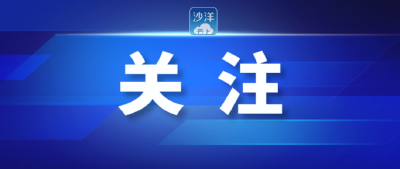 沙洋

关注